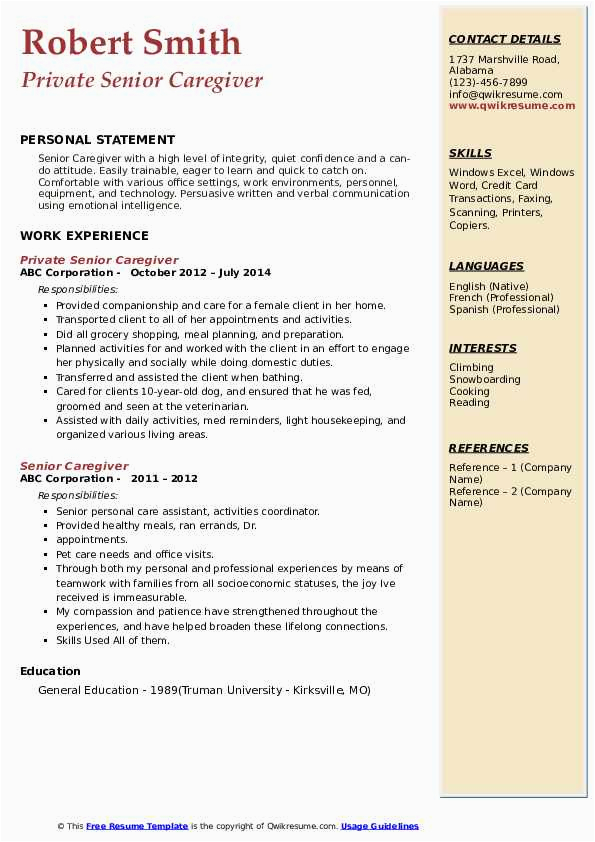 Robert Smith
Private Senior Caregiver

PERSONAL STATEMENT

Senior Caregiver with a high level of integrity, quiet confidence and a can-do attitude. Easily trainable, eager to learn and quick to catch on. Comfortable with various office settings, work environments, personnel, equipment, and technology. Persuasive written and verbal communication using emotional intelligence.

WORK EXPERIENCE

Private Senior Caregiver
ABC Corporation - October 2012 – July 2014
Responsibilities:
- Provided companionship and care for a female client in her home.
- Transported client to all of her appointments and activities.
- Did all grocery shopping, meal planning, and preparation.
- Planned activities for and worked with the client in an effort to engage her physically and socially while doing domestic duties.
- Transferred and assisted the client when bathing.
- Cared for clients 10-year-old dog, and ensured that he was fed, groomed and seen at the veterinarian.
- Assisted with daily activities, med reminders, light housekeeping, and organized various living areas.

Senior Caregiver
ABC Corporation - 2011 – 2012
Responsibilities:
- Senior personal care assistant, activities coordinator.
- Provided healthy meals, ran errands, Dr.
- appointments.
- Pet care needs and office visits.
- Through both my personal and professional experiences by means of teamwork with families from all socioeconomic statuses, the joy Ive received is immeasurable.
- My compassion and patience have strengthened throughout the experiences, and have helped broaden these lifelong connections.
- Skills Used All of them.

Education

General Education - 1989(Truman University - Kirksville, MO)

CONTACT DETAILS
1737 Marshville Road, Alabama
(123)-456-7899
info@qwikresume.com
www.qwikresume.com

SKILLS
Windows Excel, Windows Word, Credit Card Transactions, Faxing, Scanning, Printers, Copiers.

LANGUAGES
English (Native)
French (Professional)
Spanish (Professional)

INTERESTS
Climbing
Snowboarding
Cooking
Reading

REFERENCES
Reference – 1 (Company Name)
Reference – 2 (Company Name)

© This Free Resume Template is the copyright of Qwikresume.com. Usage Guidelines